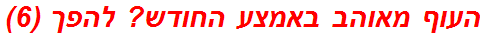 העוף מאוהב באמצע החודש? להפך (6)